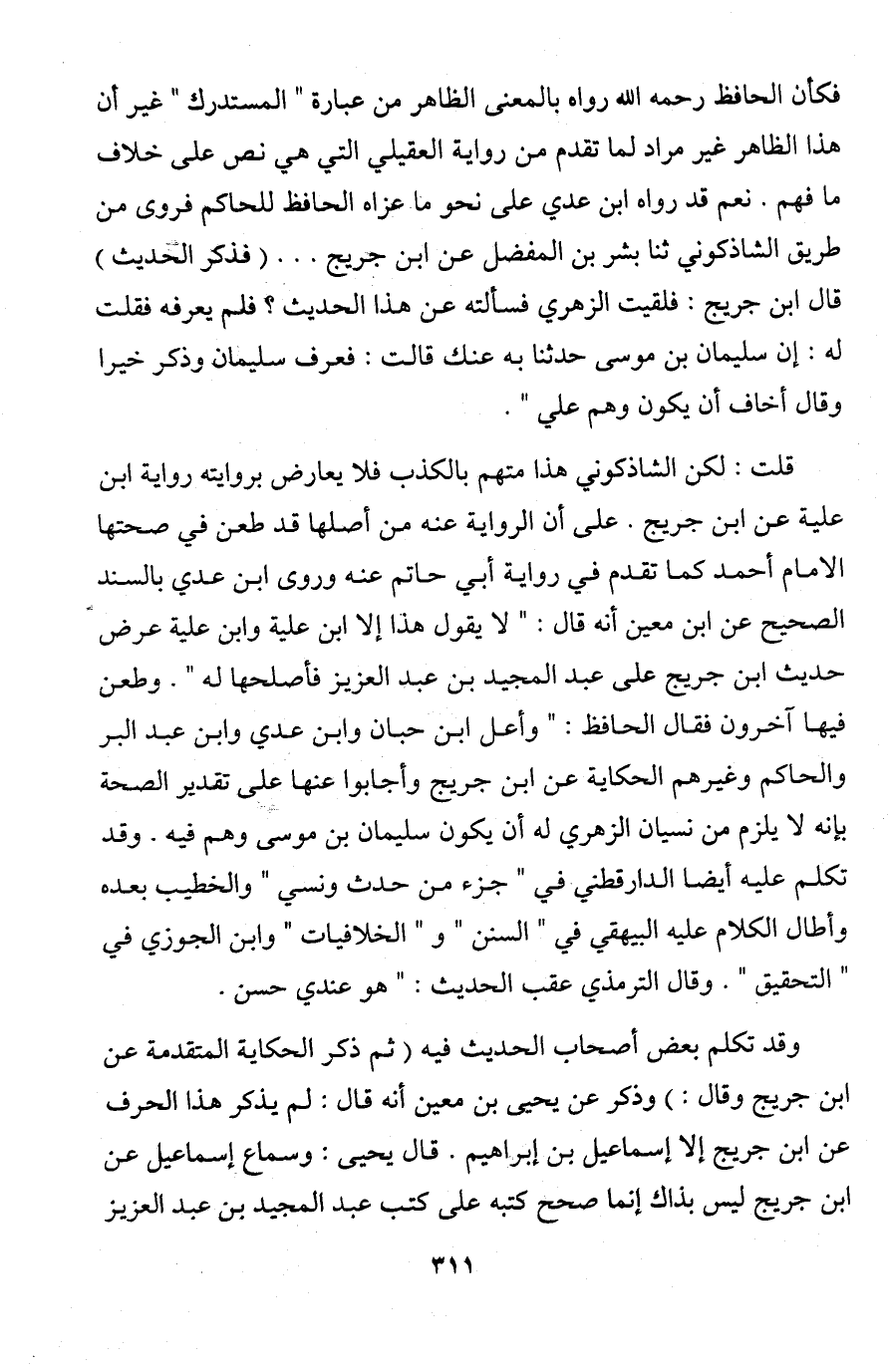 فكأن الحافظ رحمه الله رواه بالمعنى الظاهر من عبارة " المستدرك " غير أن هذا الظاهر غير مراد لما تقدم من رواية العقيلي التي هي نص على خلاف ما فهم . نعم قد رواه ابن عدي على نحو ما عزاه الحافظ للحاكم فروى من طريق الشاذكوني ثنا بشر بن المفضل عن ابن جريج . . . ( فذكر الحديث ) قال ابن جريج : فلقيت الزهري فسألته عن هذا الحديث ؟ فلم يعرفه فقلت له : إن سليمان بن موسى حدثنا به عنك قالت : فعرف سليمان وذكر خيرا وقال أخاف أن يكون وهم علي " .

قلت : لكن الشاذكوني هذا متهم بالكذب فلا يعارض بروايته رواية ابن علية عن ابن جريج . على أن الرواية عنه من أصلها قد طعن في صحتها الامام أحمد كما تقدم في رواية أبي حاتم عنه وروى ابن عدي بالسند الصحيح عن ابن معين أنه قال : " لا يقول هذا إلا ابن علية وابن علية عرض حديث ابن جريج على عبد المجيد بن عبد العزيز فأصلحها له " . وطعن فيها آخرون فقال الحافظ : " وأعل ابن حبان وابن عدي وابن عبد البر والحاكم وغيرهم الحكاية عن ابن جريج وأجابوا عنها على تقدير الصحة بإنه لا يلزم من نسيان الزهري له أن يكون سليمان بن موسى وهم فيه . وقد تكلم عليه أيضا الدارقطني في " جزء من حدث ونسي " والخطيب بعده وأطال الكلام عليه البيهقي في " السنن " و " الخلافيات " وابن الجوزي في " التحقيق " . وقال الترمذي عقب الحديث : " هو عندي حسن .

وقد تكلم بعض أصحاب الحديث فيه ( ثم ذكر الحكاية المتقدمة عن ابن جريج وقال : ) وذكر عن يحيى بن معين أنه قال : لم يذكر هذا الحرف عن ابن جريج إلا إسماعيل بن إبراهيم . قال يحيى : وسماع إسماعيل عن ابن جريج ليس بذاك إنما صحح كتبه على كتب عبد المجيد بن عبد العزيز

٣١١